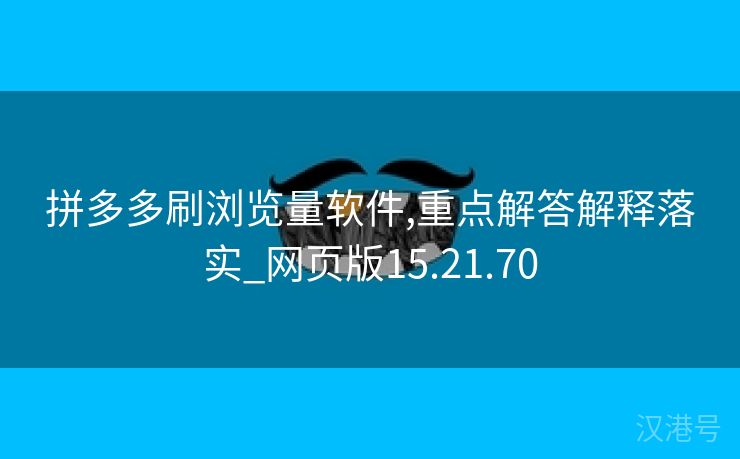 拼多多刷浏览量软件,重点解答解释落实_网页版15.21.70

汉港号